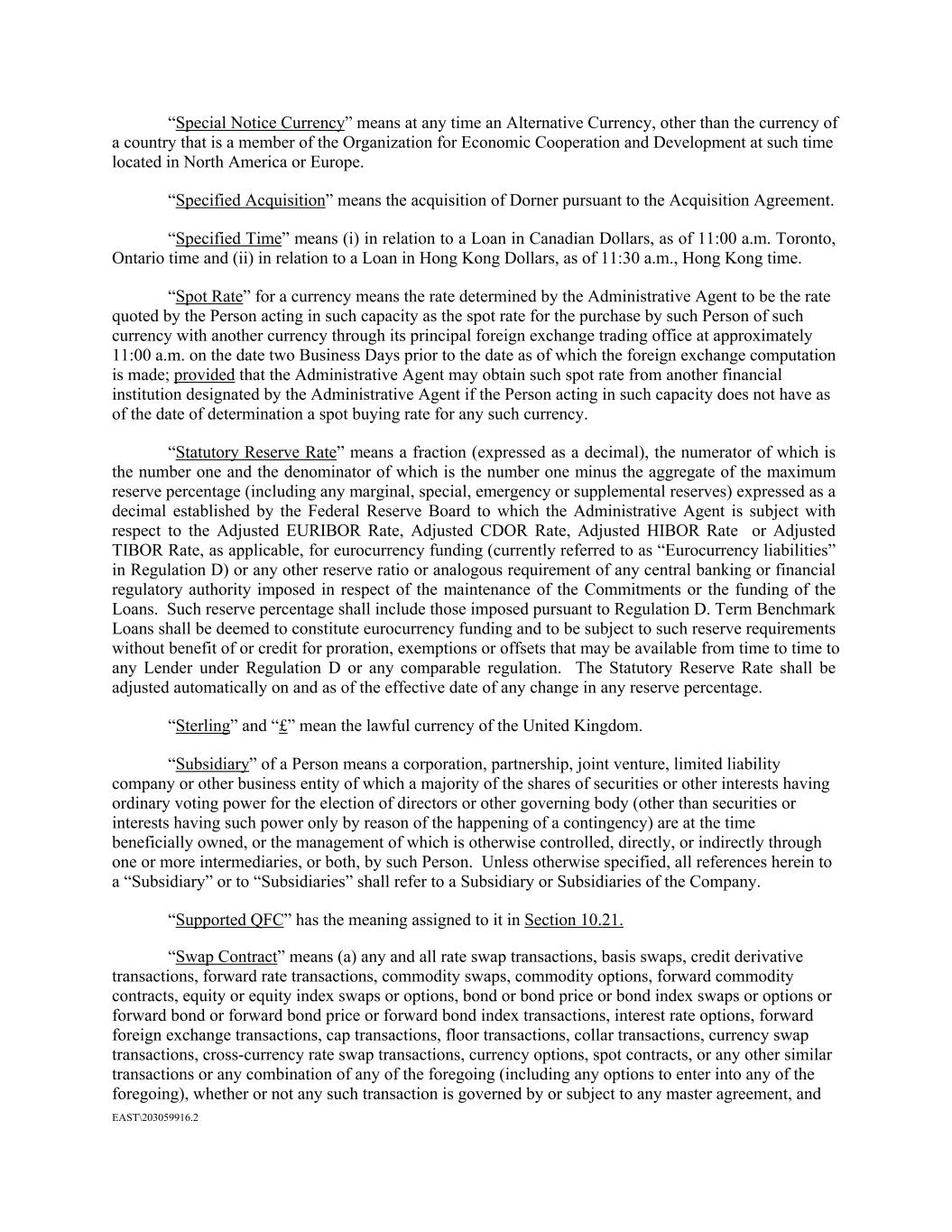 “Special Notice Currency” means at any time an Alternative Currency, other than the currency of a country that is a member of the Organization for Economic Cooperation and Development at such time located in North America or Europe.

“Specified Acquisition” means the acquisition of Dorner pursuant to the Acquisition Agreement.

“Specified Time” means (i) in relation to a Loan in Canadian Dollars, as of 11:00 a.m. Toronto, Ontario time and (ii) in relation to a Loan in Hong Kong Dollars, as of 11:30 a.m., Hong Kong time.

“Spot Rate” for a currency means the rate determined by the Administrative Agent to be the rate quoted by the Person acting in such capacity as the spot rate for the purchase by such Person of such currency with another currency through its principal foreign exchange trading office at approximately 11:00 a.m. on the date two Business Days prior to the date as of which the foreign exchange computation is made; provided that the Administrative Agent may obtain such spot rate from another financial institution designated by the Administrative Agent if the Person acting in such capacity does not have as of the date of determination a spot buying rate for any such currency.

“Statutory Reserve Rate” means a fraction (expressed as a decimal), the numerator of which is the number one and the denominator of which is the number one minus the aggregate of the maximum reserve percentage (including any marginal, special, emergency or supplemental reserves) expressed as a decimal established by the Federal Reserve Board to which the Administrative Agent is subject with respect to the Adjusted EURIBOR Rate, Adjusted CDOR Rate, Adjusted HIBOR Rate or Adjusted TIBOR Rate, as applicable, for eurocurrency funding (currently referred to as “Eurocurrency liabilities” in Regulation D) or any other reserve ratio or analogous requirement of any central banking or financial regulatory authority imposed in respect of the maintenance of the Commitments or the funding of the Loans. Such reserve percentage shall include those imposed pursuant to Regulation D. Term Benchmark Loans shall be deemed to constitute eurocurrency funding and to be subject to such reserve requirements without benefit of or credit for proration, exemptions or offsets that may be available from time to time to any Lender under Regulation D or any comparable regulation. The Statutory Reserve Rate shall be adjusted automatically on and as of the effective date of any change in any reserve percentage.

“Sterling” and “£” mean the lawful currency of the United Kingdom.

“Subsidiary” of a Person means a corporation, partnership, joint venture, limited liability company or other business entity of which a majority of the shares of securities or other interests having ordinary voting power for the election of directors or other governing body (other than securities or interests having such power only by reason of the happening of a contingency) are at the time beneficially owned, or the management of which is otherwise controlled, directly, or indirectly through one or more intermediaries, or both, by such Person. Unless otherwise specified, all references herein to a “Subsidiary” or to “Subsidiaries” shall refer to a Subsidiary or Subsidiaries of the Company.

“Supported QFC” has the meaning assigned to it in Section 10.21.

“Swap Contract” means (a) any and all rate swap transactions, basis swaps, credit derivative transactions, forward rate transactions, commodity swaps, commodity options, forward commodity contracts, equity or equity index swaps or options, bond or bond price or bond index swaps or options or forward bond or forward bond price or forward bond index transactions, interest rate options, forward foreign exchange transactions, cap transactions, floor transactions, collar transactions, currency swap transactions, cross-currency rate swap transactions, currency options, spot contracts, or any other similar transactions or any combination of any of the foregoing (including any options to enter into any of the foregoing), whether or not any such transaction is governed by or subject to any master agreement, and

EAST\203059916.2